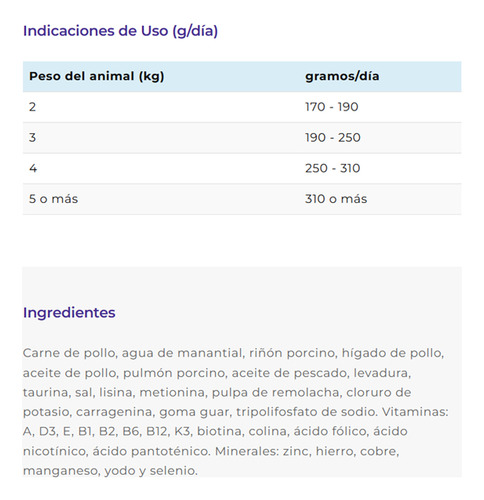 Indicaciones de Uso (g/día)

| Peso del animal (kg) | gramos/día |
|---|---|
| 2 | 170 - 190 |
| 3 | 190 - 250 |
| 4 | 250 - 310 |
| 5 o más | 310 o más |

Ingredientes

Carne de pollo, agua de manantial, riñón porcino, hígado de pollo, aceite de pollo, pulmón porcino, aceite de pescado, levadura, taurina, sal, lisina, metionina, pulpa de remolacha, cloruro de potasio, carragenina, goma guar, tripolifosfato de sodio. Vitaminas: A, D3, E, B1, B2, B6, B12, K3, biotina, colina, ácido fólico, ácido nicotínico, ácido pantoténico. Minerales: zinc, hierro, cobre, manganeso, yodo y selenio.